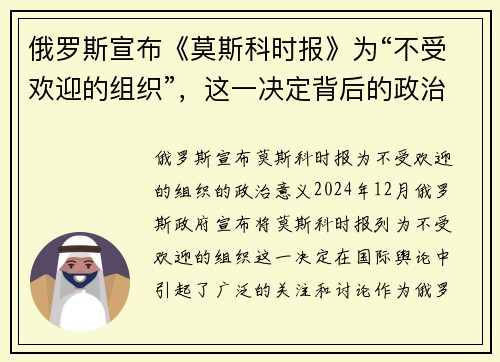 俄罗斯宣布《莫斯科时报》为“不受欢迎的组织”，这一决定背后的政治

俄罗斯宣布莫斯科时报为不受欢迎的组织的政治意义2024年12月俄罗斯政府宣布将莫斯科时报列为不受欢迎的组织这一决定在国际舆论中引起了广泛的关注和讨论作为俄罗